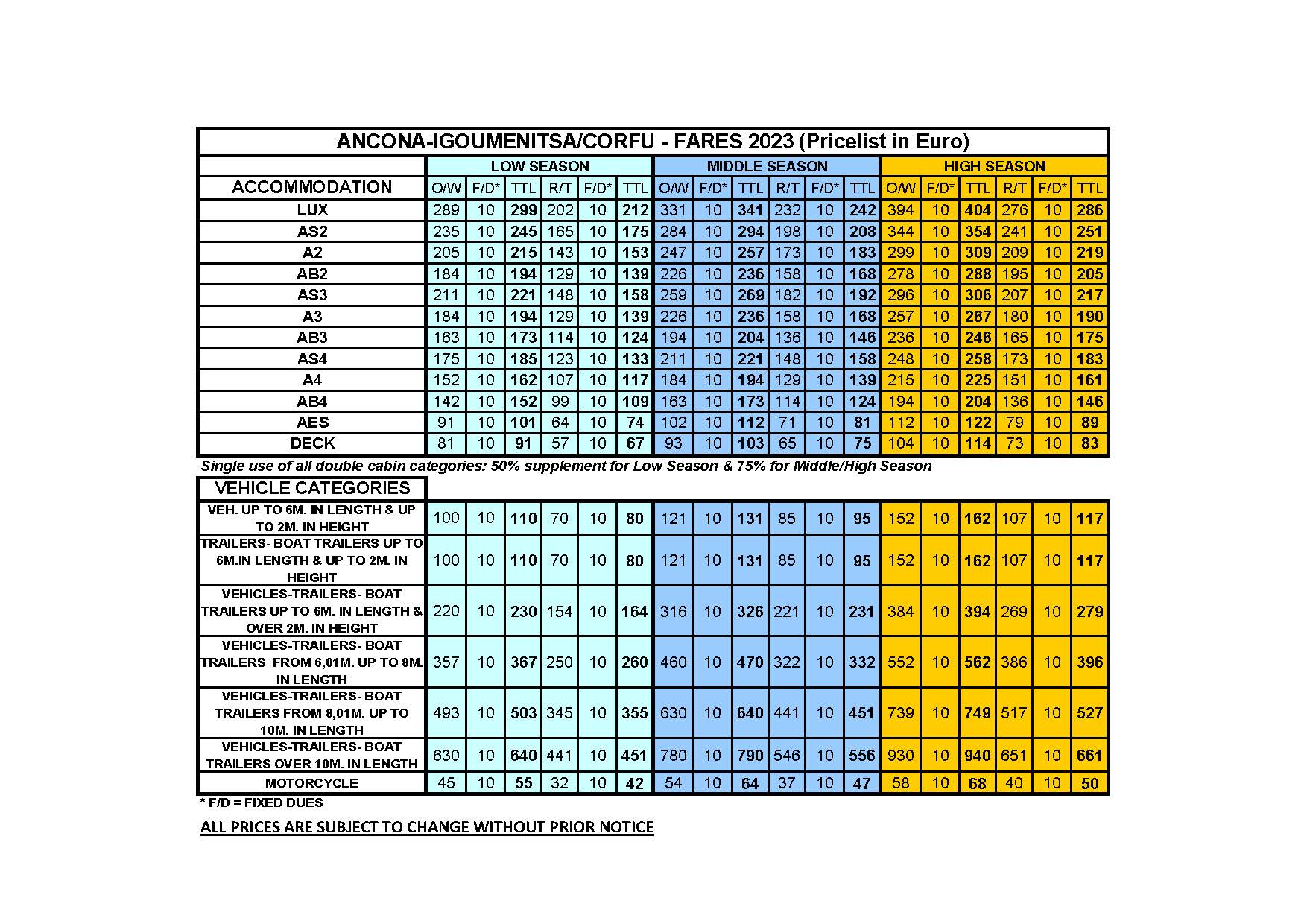 ANCONA-IGOUMENITSA/CORFU - FARES 2023 (Pricelist in Euro)

| | LOW SEASON | | | | | | MIDDLE SEASON | | | | | | HIGH SEASON | | | | | |
|---|---|---|---|---|---|---|---|---|---|---|---|---|---|---|---|---|---|---|
| ACCOMMODATION | O/W | F/D* | TTL | R/T | F/D* | TTL | O/W | F/D* | TTL | R/T | F/D* | TTL | O/W | F/D* | TTL | R/T | F/D* | TTL |
| LUX | 289 | 10 | 299 | 202 | 10 | 212 | 331 | 10 | 341 | 232 | 10 | 242 | 394 | 10 | 404 | 276 | 10 | 286 |
| AS2 | 235 | 10 | 245 | 165 | 10 | 175 | 284 | 10 | 294 | 198 | 10 | 208 | 344 | 10 | 354 | 241 | 10 | 251 |
| A2 | 205 | 10 | 215 | 143 | 10 | 153 | 247 | 10 | 257 | 173 | 10 | 183 | 299 | 10 | 309 | 209 | 10 | 219 |
| AB2 | 184 | 10 | 194 | 129 | 10 | 139 | 226 | 10 | 236 | 158 | 10 | 168 | 278 | 10 | 288 | 195 | 10 | 205 |
| AS3 | 211 | 10 | 221 | 148 | 10 | 158 | 259 | 10 | 269 | 182 | 10 | 192 | 296 | 10 | 306 | 207 | 10 | 217 |
| A3 | 184 | 10 | 194 | 129 | 10 | 139 | 226 | 10 | 236 | 158 | 10 | 168 | 257 | 10 | 267 | 180 | 10 | 190 |
| AB3 | 163 | 10 | 173 | 114 | 10 | 124 | 194 | 10 | 204 | 136 | 10 | 146 | 236 | 10 | 246 | 165 | 10 | 175 |
| AS4 | 175 | 10 | 185 | 123 | 10 | 133 | 211 | 10 | 221 | 148 | 10 | 158 | 248 | 10 | 258 | 173 | 10 | 183 |
| A4 | 152 | 10 | 162 | 107 | 10 | 117 | 184 | 10 | 194 | 129 | 10 | 139 | 215 | 10 | 225 | 151 | 10 | 161 |
| AB4 | 142 | 10 | 152 | 99 | 10 | 109 | 163 | 10 | 173 | 114 | 10 | 124 | 194 | 10 | 204 | 136 | 10 | 146 |
| AES | 91 | 10 | 101 | 64 | 10 | 74 | 102 | 10 | 112 | 71 | 10 | 81 | 112 | 10 | 122 | 79 | 10 | 89 |
| DECK | 81 | 10 | 91 | 57 | 10 | 67 | 93 | 10 | 103 | 65 | 10 | 75 | 104 | 10 | 114 | 73 | 10 | 83 |

Single use of all double cabin categories: 50% supplement for Low Season & 75% for Middle/High Season

| VEHICLE CATEGORIES | | | | | | | | | | | | | | | | | | |
|---|---|---|---|---|---|---|---|---|---|---|---|---|---|---|---|---|---|---|
| VEH. UP TO 6M. IN LENGTH & UP TO 2M. IN HEIGHT | 100 | 10 | 110 | 70 | 10 | 80 | 121 | 10 | 131 | 85 | 10 | 95 | 152 | 10 | 162 | 107 | 10 | 117 |
| TRAILERS- BOAT TRAILERS UP TO 6M.IN LENGTH & UP TO 2M. IN HEIGHT | 100 | 10 | 110 | 70 | 10 | 80 | 121 | 10 | 131 | 85 | 10 | 95 | 152 | 10 | 162 | 107 | 10 | 117 |
| VEHICLES-TRAILERS- BOAT TRAILERS UP TO 6M. IN LENGTH & OVER 2M. IN HEIGHT | 220 | 10 | 230 | 154 | 10 | 164 | 316 | 10 | 326 | 221 | 10 | 231 | 384 | 10 | 394 | 269 | 10 | 279 |
| VEHICLES-TRAILERS- BOAT TRAILERS FROM 6,01M. UP TO 8M. IN LENGTH | 357 | 10 | 367 | 250 | 10 | 260 | 460 | 10 | 470 | 322 | 10 | 332 | 552 | 10 | 562 | 386 | 10 | 396 |
| VEHICLES-TRAILERS- BOAT TRAILERS FROM 8,01M. UP TO 10M. IN LENGTH | 493 | 10 | 503 | 345 | 10 | 355 | 630 | 10 | 640 | 441 | 10 | 451 | 739 | 10 | 749 | 517 | 10 | 527 |
| VEHICLES-TRAILERS- BOAT TRAILERS OVER 10M. IN LENGTH | 630 | 10 | 640 | 441 | 10 | 451 | 780 | 10 | 790 | 546 | 10 | 556 | 930 | 10 | 940 | 651 | 10 | 661 |
| MOTORCYCLE | 45 | 10 | 55 | 32 | 10 | 42 | 54 | 10 | 64 | 37 | 10 | 47 | 58 | 10 | 68 | 40 | 10 | 50 |

* F/D = FIXED DUES

ALL PRICES ARE SUBJECT TO CHANGE WITHOUT PRIOR NOTICE